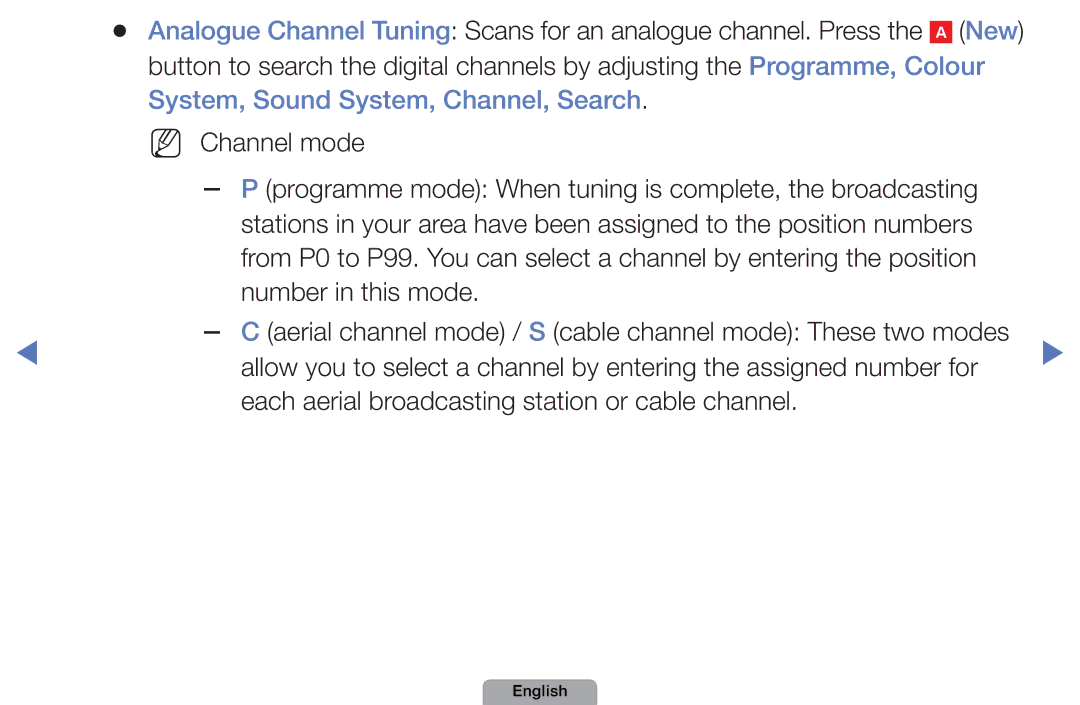 ● Analogue Channel Tuning: Scans for an analogue channel. Press the A (New) button to search the digital channels by adjusting the Programme, Colour System, Sound System, Channel, Search.

Channel mode

– P (programme mode): When tuning is complete, the broadcasting stations in your area have been assigned to the position numbers from P0 to P99. You can select a channel by entering the position number in this mode.

– C (aerial channel mode) / S (cable channel mode): These two modes allow you to select a channel by entering the assigned number for each aerial broadcasting station or cable channel.

English